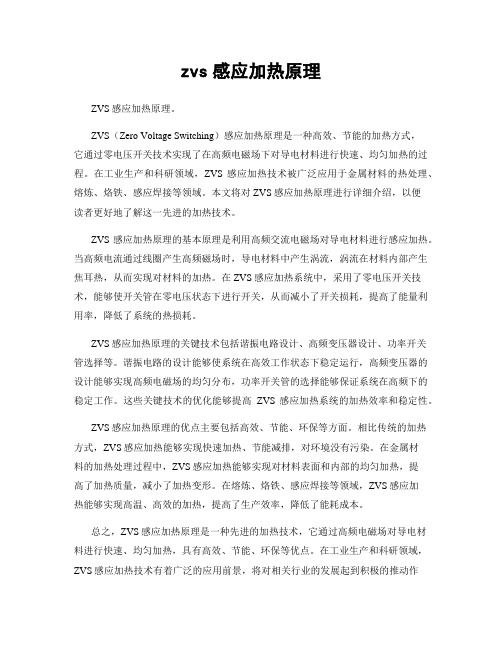 zvs 感应加热原理

ZVS 感应加热原理。

ZVS（Zero Voltage Switching）感应加热原理是一种高效、节能的加热方式，它通过零电压开关技术实现了在高频电磁场下对导电材料进行快速、均匀加热的过程。在工业生产和科研领域，ZVS 感应加热技术被广泛应用于金属材料的热处理、熔炼、烙铁、感应焊接等领域。本文将对 ZVS 感应加热原理进行详细介绍，以便读者更好地了解这一先进的加热技术。

ZVS 感应加热原理的基本原理是利用高频交流电磁场对导电材料进行感应加热。当高频电流通过线圈产生高频磁场时，导电材料中产生涡流，涡流在材料内部产生焦耳热，从而实现对材料的加热。在 ZVS 感应加热系统中，采用了零电压开关技术，能够使开关管在零电压状态下进行开关，从而减小了开关损耗，提高了能量利用率，降低了系统的热损耗。

ZVS 感应加热原理的关键技术包括谐振电路设计、高频变压器设计、功率开关管选择等。谐振电路的设计能够使系统在高效工作状态下稳定运行，高频变压器的设计能够实现高频电磁场的均匀分布，功率开关管的选择能够保证系统在高频下的稳定工作。这些关键技术的优化能够提高 ZVS 感应加热系统的加热效率和稳定性。

ZVS 感应加热原理的优点主要包括高效、节能、环保等方面。相比传统的加热方式，ZVS 感应加热能够实现快速加热、节能减排，对环境没有污染。在金属材料的加热处理过程中，ZVS 感应加热能够实现对材料表面和内部的均匀加热，提高了加热质量，减小了加热变形。在熔炼、烙铁、感应焊接等领域，ZVS 感应加热能够实现高温、高效的加热，提高了生产效率，降低了能耗成本。

总之，ZVS 感应加热原理是一种先进的加热技术，它通过高频电磁场对导电材料进行快速、均匀加热，具有高效、节能、环保等优点。在工业生产和科研领域，ZVS 感应加热技术有着广泛的应用前景，将对相关行业的发展起到积极的推动作